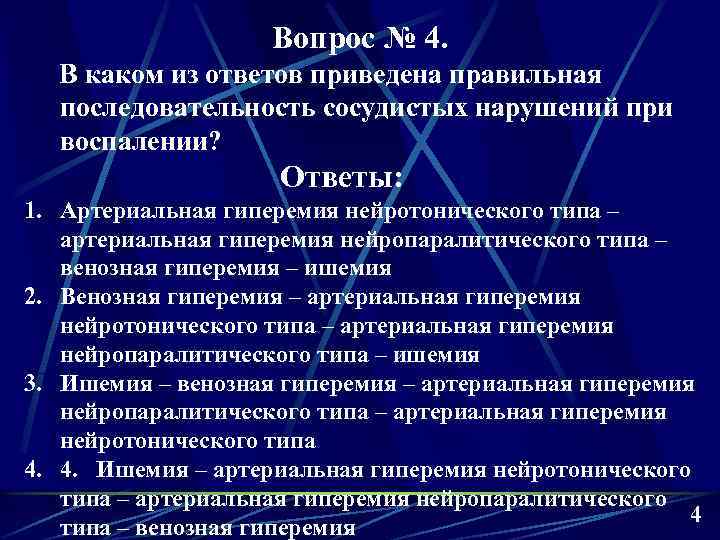 Вопрос № 4.
В каком из ответов приведена правильная последовательность сосудистых нарушений при воспалении?

Ответы:

1. Артериальная гиперемия нейротонического типа – артериальная гиперемия нейропаралитического типа – венозная гиперемия – ишемия
2. Венозная гиперемия – артериальная гиперемия нейротонического типа – артериальная гиперемия нейропаралитического типа – ишемия
3. Ишемия – венозная гиперемия – артериальная гиперемия нейропаралитического типа – артериальная гиперемия нейротонического типа
4. 4. Ишемия – артериальная гиперемия нейротонического типа – артериальная гиперемия нейропаралитического типа – венозная гиперемия

4